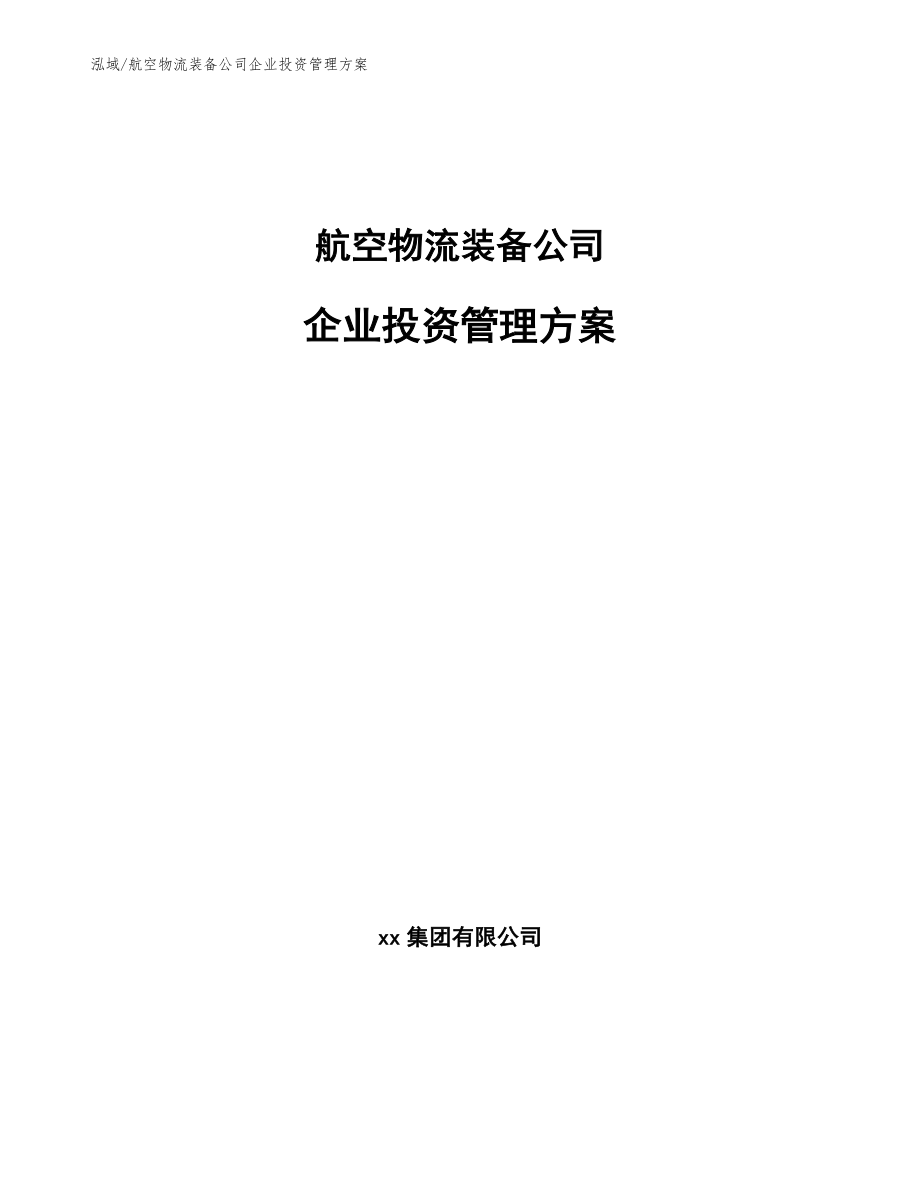 泓域/航空物流装备公司企业投资管理方案

航空物流装备公司

企业投资管理方案

xx 集团有限公司